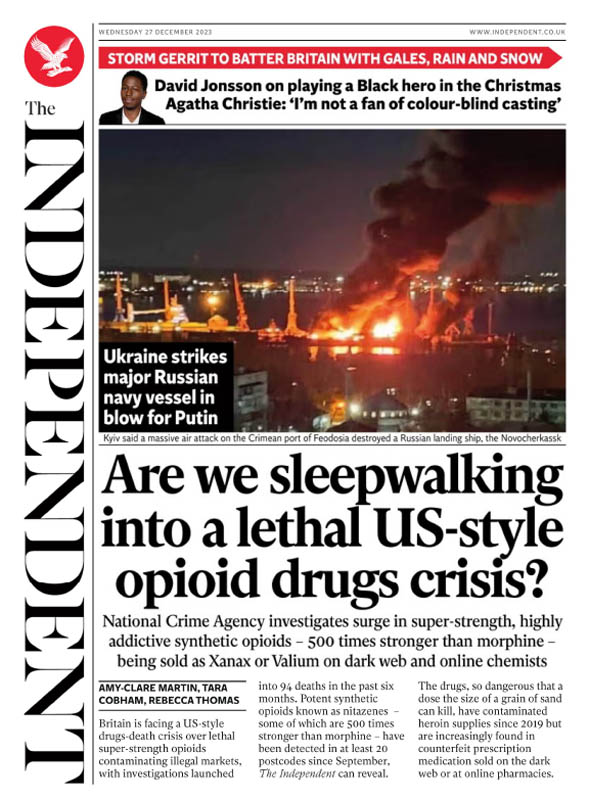 The INDEPENDENT

WEDNESDAY 27 DECEMBER 2023

WWW.INDEPENDENT.CO.UK

STORM GERRIT TO BATTER BRITAIN WITH GALES, RAIN AND SNOW

David Jonsson on playing a Black hero in the Christmas Agatha Christie: 'I'm not a fan of colour-blind casting'

Ukraine strikes major Russian navy vessel in blow for Putin

Kyiv said a massive air attack on the Crimean port of Feodosia destroyed a Russian landing ship, the Novocherkassk

Are we sleepwalking into a lethal US-style opioid drugs crisis?

National Crime Agency investigates surge in super-strength, highly addictive synthetic opioids – 500 times stronger than morphine – being sold as Xanax or Valium on dark web and online chemists

AMY-CLARE MARTIN, TARA COBHAM, REBECCA THOMAS

Britain is facing a US-style drugs-death crisis over lethal super-strength opioids contaminating illegal markets, with investigations launched into 94 deaths in the past six months. Potent synthetic opioids known as nitazenes – some of which are 500 times stronger than morphine – have been detected in at least 20 postcodes since September, The Independent can reveal.

The drugs, so dangerous that a dose the size of a grain of sand can kill, have contaminated heroin supplies since 2019 but are increasingly found in counterfeit prescription medication sold on the dark web or at online pharmacies.